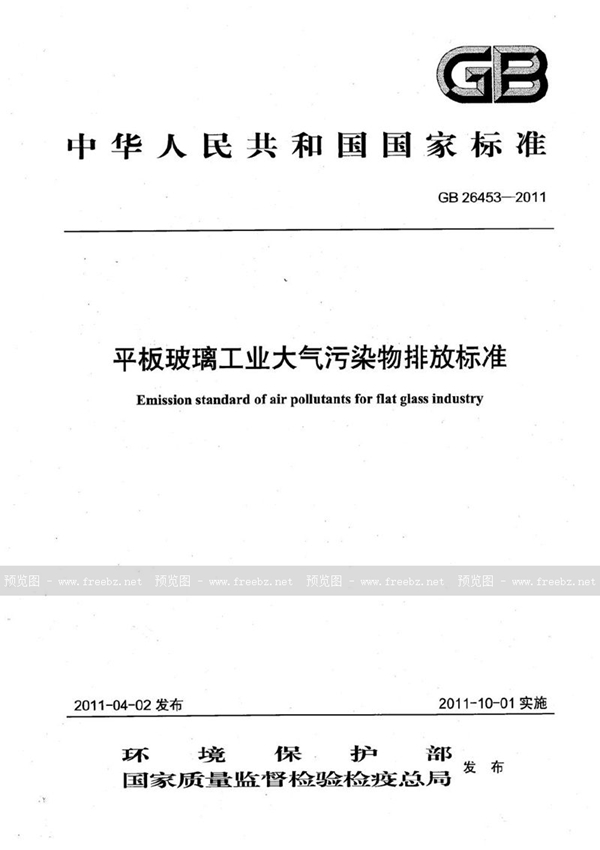 GB

中华人民共和国国家标准

GB 26453—2011

平板玻璃工业大气污染物排放标准

Emission standard of air pollutants for flat glass industry

预览图 - www.freebz.net 预览图 - www.freebz.net 预览图 - www.freebz.net 预览图 - www.freebz.net

2011-04-02 发布

2011-10-01 实施

环境保护部
国家质量监督检验检疫总局 发布